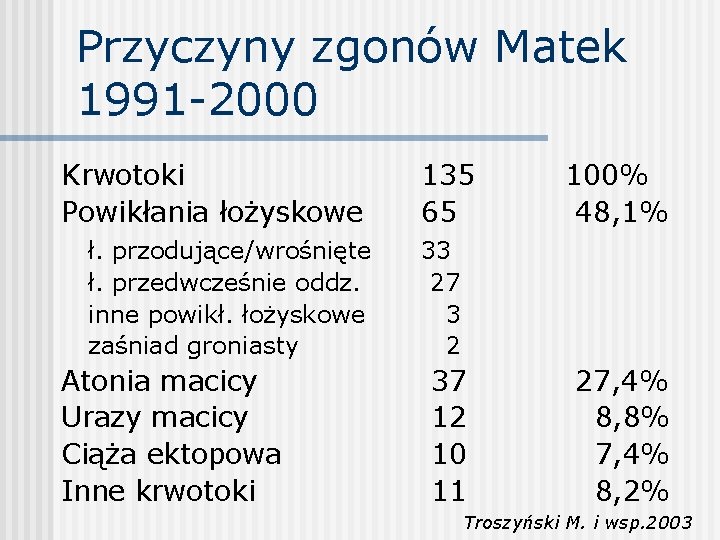 Przyczyny zgonów Matek 1991-2000

| | | |
|---|---|---|
| Krwotoki | 135 | 100% |
| Powikłania łożyskowe | 65 | 48,1% |
| ł. przodujące/wrośnięte | 33 | |
| ł. przedwcześnie oddz. | 27 | |
| inne powikł. łożyskowe | 3 | |
| zaśniad groniasty | 2 | |
| Atonia macicy | 37 | 27,4% |
| Urazy macicy | 12 | 8,8% |
| Ciąża ektopowa | 10 | 7,4% |
| Inne krwotoki | 11 | 8,2% |

Troszyński M. i wsp.2003